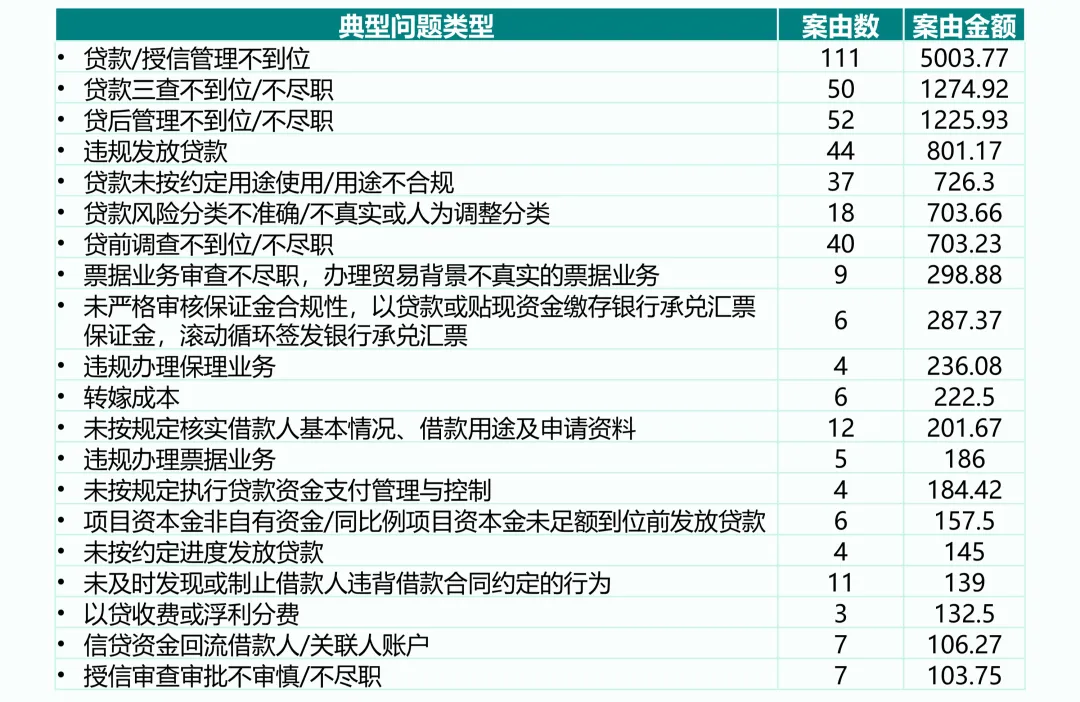 | 典型问题类型 | 案由数 | 案由金额 |
|---|---|---|
| • 贷款/授信管理不到位 | 111 | 5003.77 |
| • 贷款三查不到位/不尽职 | 50 | 1274.92 |
| • 贷后管理不到位/不尽职 | 52 | 1225.93 |
| • 违规发放贷款 | 44 | 801.17 |
| • 贷款未按约定用途使用/用途不合规 | 37 | 726.3 |
| • 贷款风险分类不准确/不真实或人为调整分类 | 18 | 703.66 |
| • 贷前调查不到位/不尽职 | 40 | 703.23 |
| • 票据业务审查不尽职，办理贸易背景不真实的票据业务 | 9 | 298.88 |
| • 未严格审核保证金合规性，以贷款或贴现资金缴存银行承兑汇票保证金，滚动循环签发银行承兑汇票 | 6 | 287.37 |
| • 违规办理保理业务 | 4 | 236.08 |
| • 转嫁成本 | 6 | 222.5 |
| • 未按规定核实借款人基本情况、借款用途及申请资料 | 12 | 201.67 |
| • 违规办理票据业务 | 5 | 186 |
| • 未按规定执行贷款资金支付管理与控制 | 4 | 184.42 |
| • 项目资本金非自有资金/同比例项目资本金未足额到位前发放贷款 | 6 | 157.5 |
| • 未按约定进度发放贷款 | 4 | 145 |
| • 未及时发现或制止借款人违背借款合同约定的行为 | 11 | 139 |
| • 以贷收费或浮利分费 | 3 | 132.5 |
| • 信贷资金回流借款人/关联人账户 | 7 | 106.27 |
| • 授信审查审批不审慎/不尽职 | 7 | 103.75 |